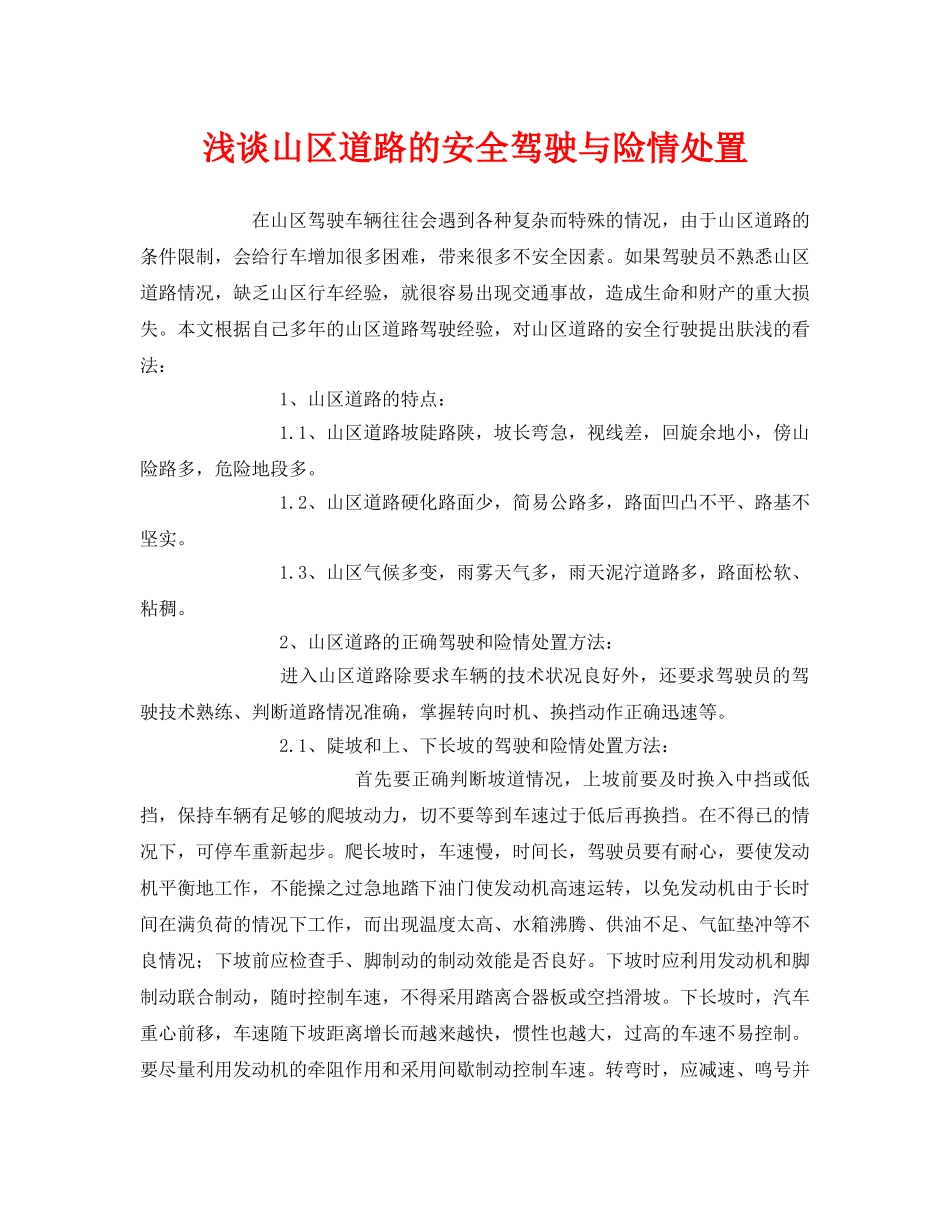 浅谈山区道路的安全驾驶与险情处置

在山区驾驶车辆往往会遇到各种复杂而特殊的情况，由于山区道路的条件限制，会给行车增加很多困难，带来很多不安全因素。如果驾驶员不熟悉山区道路情况，缺乏山区行车经验，就很容易出现交通事故，造成生命和财产的重大损失。本文根据自己多年的山区道路驾驶经验，对山区道路的安全行驶提出肤浅的看法：

1、山区道路的特点：

1.1、山区道路坡陡路陕，坡长弯急，视线差，回旋余地小，傍山险路多，危险地段多。

1.2、山区道路硬化路面少，简易公路多，路面凹凸不平、路基不坚实。

1.3、山区气候多变，雨雾天气多，雨天泥泞道路多，路面松软、粘稠。

2、山区道路的正确驾驶和险情处置方法：

进入山区道路除要求车辆的技术状况良好外，还要求驾驶员的驾驶技术熟练、判断道路情况准确，掌握转向时机、换挡动作正确迅速等。

2.1、陡坡和上、下长坡的驾驶和险情处置方法：

首先要正确判断坡道情况，上坡前要及时换入中挡或低挡，保持车辆有足够的爬坡动力，切不要等到车速过于低后再换挡。在不得已的情况下，可停车重新起步。爬长坡时，车速慢，时间长，驾驶员要有耐心，要使发动机平衡地工作，不能操之过急地踏下油门使发动机高速运转，以免发动机由于长时间在满负荷的情况下工作，而出现温度太高、水箱沸腾、供油不足、气缸垫冲等不良情况；下坡前应检查手、脚制动的制动效能是否良好。下坡时应利用发动机和脚制动联合制动，随时控制车速，不得采用踏离合器板或空挡滑坡。下长坡时，汽车重心前移，车速随下坡距离增长而越来越快，惯性也越大，过高的车速不易控制。要尽量利用发动机的牵阻作用和采用间歇制动控制车速。转弯时，应减速、鸣号并